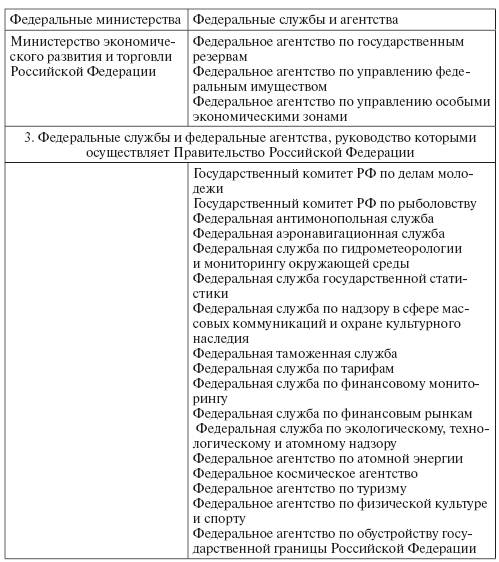 | Федеральные министерства | Федеральные службы и агентства |
|---|---|
| Министерство экономического развития и торговли Российской Федерации | Федеральное агентство по государственным резервам<br>Федеральное агентство по управлению федеральным имуществом<br>Федеральное агентство по управлению особыми экономическими зонами |
| 3. Федеральные службы и федеральные агентства, руководство которыми осуществляет Правительство Российской Федерации | |
| | Государственный комитет РФ по делам молодежи<br>Государственный комитет РФ по рыболовству<br>Федеральная антимонопольная служба<br>Федеральная аэронавигационная служба<br>Федеральная служба по гидрометеорологии и мониторингу окружающей среды<br>Федеральная служба государственной статистики<br>Федеральная служба по надзору в сфере массовых коммуникаций и охране культурного наследия<br>Федеральная таможенная служба<br>Федеральная служба по тарифам<br>Федеральная служба по финансовому мониторингу<br>Федеральная служба по финансовым рынкам<br>Федеральная служба по экологическому, технологическому и атомному надзору<br>Федеральное агентство по атомной энергии<br>Федеральное космическое агентство<br>Федеральное агентство по туризму<br>Федеральное агентство по физической культуре и спорту<br>Федеральное агентство по обустройству государственной границы Российской Федерации |